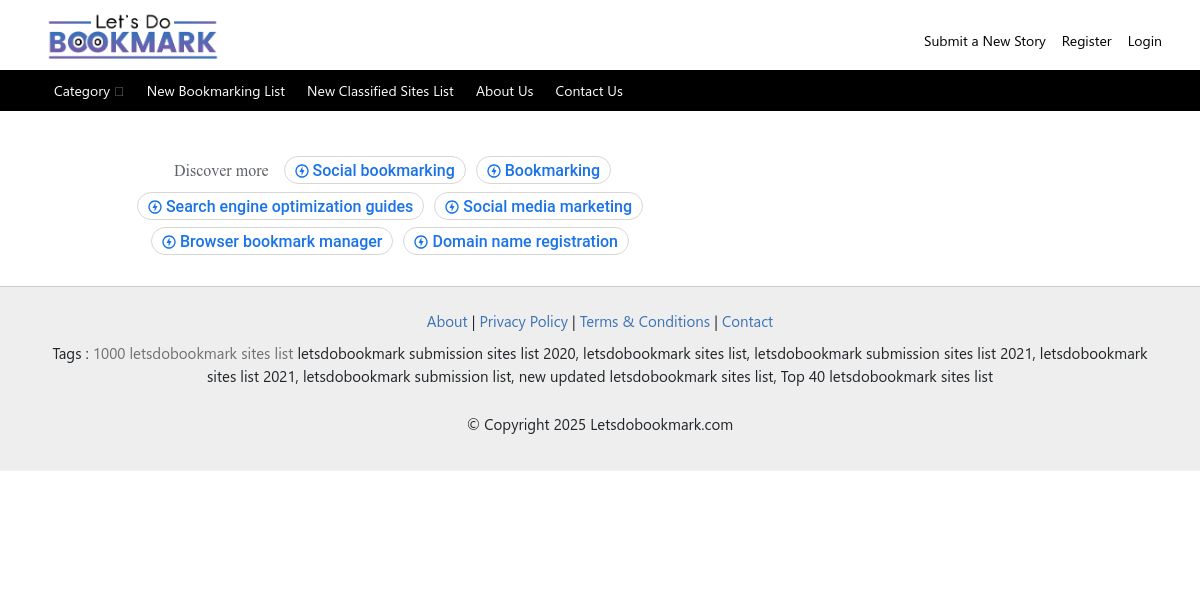 Let's Do
BOOKMARK

Submit a New Story Register Login

Category New Bookmarking List New Classified Sites List About Us Contact Us

Discover more Social bookmarking Bookmarking Search engine optimization guides Social media marketing Browser bookmark manager Domain name registration

About | Privacy Policy | Terms & Conditions | Contact

Tags : 1000 letsdobookmark sites list letsdobookmark submission sites list 2020, letsdobookmark sites list, letsdobookmark submission sites list 2021, letsdobookmark sites list 2021, letsdobookmark submission list, new updated letsdobookmark sites list, Top 40 letsdobookmark sites list

© Copyright 2025 Letsdobookmark.com